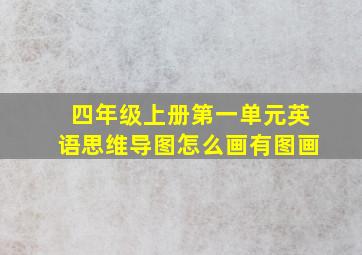 四年级上册第一单元英语思维导图怎么画有图画